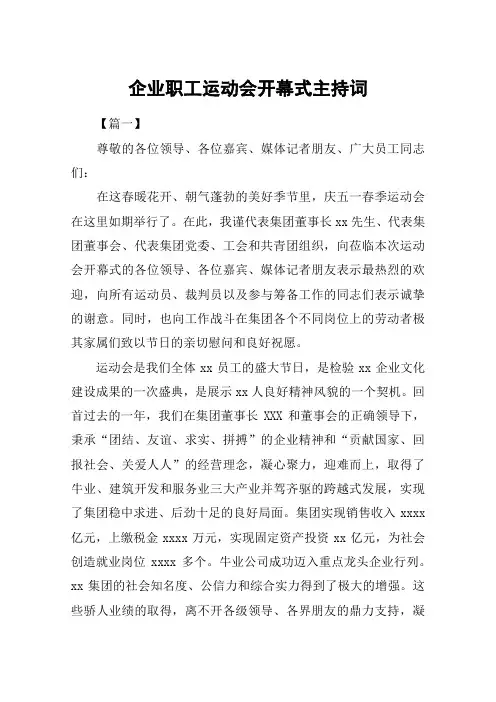 企业职工运动会开幕式主持词

【篇一】

尊敬的各位领导、各位嘉宾、媒体记者朋友、广大员工同志们：

在这春暖花开、朝气蓬勃的美好季节里，庆五一春季运动会在这里如期举行了。在此，我谨代表集团董事长 xx 先生、代表集团董事会、代表集团党委、工会和共青团组织，向莅临本次运动会开幕式的各位领导、各位嘉宾、媒体记者朋友表示最热烈的欢迎，向所有运动员、裁判员以及参与筹备工作的同志们表示诚挚的谢意。同时，也向工作战斗在集团各个不同岗位上的劳动者极其家属们致以节日的亲切慰问和良好祝愿。

运动会是我们全体 xx 员工的盛大节日，是检验 xx 企业文化建设成果的一次盛典，是展示 xx 人良好精神风貌的一个契机。回首过去的一年，我们在集团董事长 XXX 和董事会的正确领导下，秉承“团结、友谊、求实、拼搏”的企业精神和“贡献国家、回报社会、关爱人人”的经营理念，凝心聚力，迎难而上，取得了牛业、建筑开发和服务业三大产业并驾齐驱的跨越式发展，实现了集团稳中求进、后劲十足的良好局面。集团实现销售收入 xxxx 亿元，上缴税金 xxxx 万元，实现固定资产投资 xx 亿元，为社会创造就业岗位 xxxx 多个。牛业公司成功迈入重点龙头企业行列。xx 集团的社会知名度、公信力和综合实力得到了极大的增强。这些骄人业绩的取得，离不开各级领导、各界朋友的鼎力支持，凝